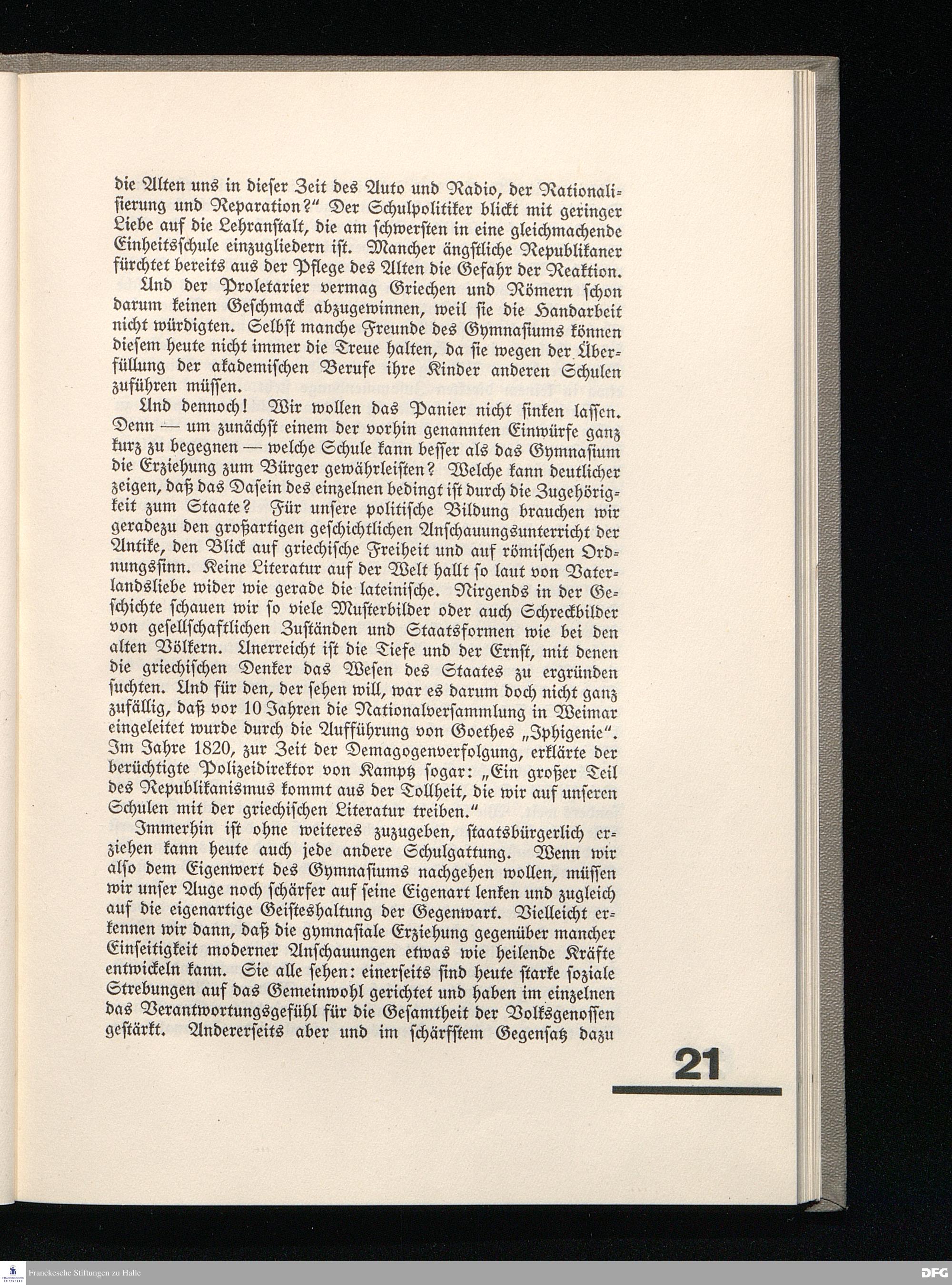 die Alten uns in dieser Zeit des Auto und Radio, der Rationalisierung und Reparation?" Der Schulpolitiker blickt mit geringer Liebe auf die Lehranstalt, die am schwersten in eine gleichmachende Einheitsschule einzugliedern ist. Mancher ängstliche Republikaner fürchtet bereits aus der Pflege des Alten die Gefahr der Reaktion.

Und der Proletarier vermag Griechen und Römern schon darum keinen Geschmack abzugewinnen, weil sie die Handarbeit nicht würdigten. Selbst manche Freunde des Gymnasiums können diesem heute nicht immer die Treue halten, da sie wegen der Überfüllung der akademischen Berufe ihre Kinder anderen Schulen zuführen müssen.

Und dennoch! Wir wollen das Panier nicht sinken lassen. Denn — um zunächst einem der vorhin genannten Einwürfe ganz kurz zu begegnen — welche Schule kann besser als das Gymnasium die Erziehung zum Bürger gewährleisten? Welche kann deutlicher zeigen, daß das Dasein des einzelnen bedingt ist durch die Zugehörigkeit zum Staate? Für unsere politische Bildung brauchen wir geradezu den großartigen geschichtlichen Anschauungsunterricht der Antike, den Blick auf griechische Freiheit und auf römischen Ordnungssinn. Keine Literatur auf der Welt hallt so laut von Vaterlandsliebe wider wie gerade die lateinische. Nirgends in der Geschichte schauen wir so viele Musterbilder oder auch Schreckbilder von gesellschaftlichen Zuständen und Staatsformen wie bei den alten Völkern. Unerreicht ist die Tiefe und der Ernst, mit denen die griechischen Denker das Wesen des Staates zu ergründen suchten. Und für den, der sehen will, war es darum doch nicht ganz zufällig, daß vor 10 Jahren die Nationalversammlung in Weimar eingeleitet wurde durch die Aufführung von Goethes „Iphigenie". Im Jahre 1820, zur Zeit der Demagogenverfolgung, erklärte der berüchtigte Polizeidirektor von Kamptz sogar: „Ein großer Teil des Republikanismus kommt aus der Tollheit, die wir auf unseren Schulen mit der griechischen Literatur treiben."

Immerhin ist ohne weiteres zuzugeben, staatsbürgerlich erziehen kann heute auch jede andere Schulgattung. Wenn wir also dem Eigenwert des Gymnasiums nachgehen wollen, müssen wir unser Auge noch schärfer auf seine Eigenart lenken und zugleich auf die eigenartige Geisteshaltung der Gegenwart. Vielleicht erkennen wir dann, daß die gymnasiale Erziehung gegenüber mancher Einseitigkeit moderner Anschauungen etwas wie heilende Kräfte entwickeln kann. Sie alle sehen: einerseits sind heute starke soziale Strebungen auf das Gemeinwohl gerichtet und haben im einzelnen das Verantwortungsgefühl für die Gesamtheit der Volksgenossen gestärkt. Andererseits aber und im schärfstem Gegensatz dazu

21

Franckesche Stiftungen zu Halle

DFG